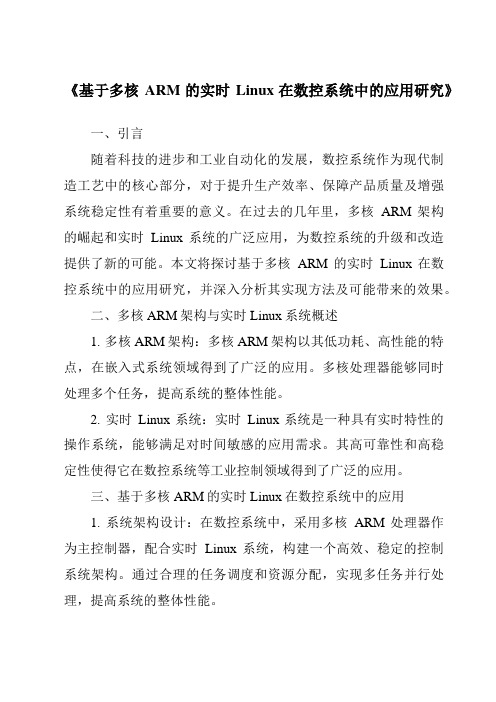 《基于多核 ARM 的实时 Linux 在数控系统中的应用研究》

一、引言

随着科技的进步和工业自动化的发展，数控系统作为现代制造工艺中的核心部分，对于提升生产效率、保障产品质量及增强系统稳定性有着重要的意义。在过去的几年里，多核 ARM 架构的崛起和实时 Linux 系统的广泛应用，为数控系统的升级和改造提供了新的可能。本文将探讨基于多核 ARM 的实时 Linux 在数控系统中的应用研究，并深入分析其实现方法及可能带来的效果。

二、多核 ARM 架构与实时 Linux 系统概述

1. 多核 ARM 架构：多核 ARM 架构以其低功耗、高性能的特点，在嵌入式系统领域得到了广泛的应用。多核处理器能够同时处理多个任务，提高系统的整体性能。

2. 实时 Linux 系统：实时 Linux 系统是一种具有实时特性的操作系统，能够满足对时间敏感的应用需求。其高可靠性和高稳定性使得它在数控系统等工业控制领域得到了广泛的应用。

三、基于多核 ARM 的实时 Linux 在数控系统中的应用

1. 系统架构设计：在数控系统中，采用多核 ARM 处理器作为主控制器，配合实时 Linux 系统，构建一个高效、稳定的控制系统架构。通过合理的任务调度和资源分配，实现多任务并行处理，提高系统的整体性能。